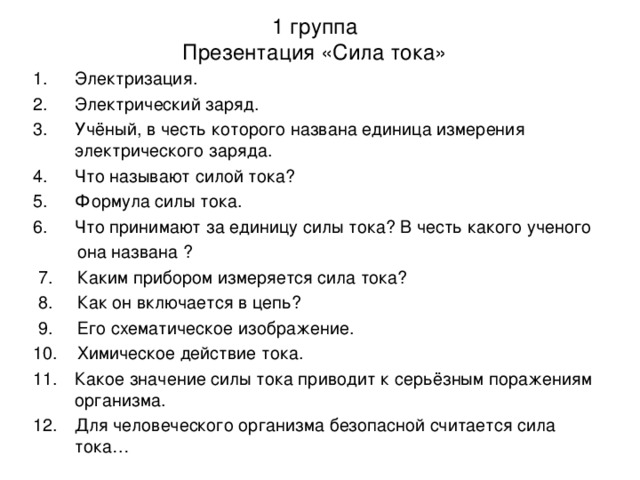 1 группа
Презентация «Сила тока»

1. Электризация.
2. Электрический заряд.
3. Учёный, в честь которого названа единица измерения электрического заряда.
4. Что называют силой тока?
5. Формула силы тока.
6. Что принимают за единицу силы тока? В честь какого ученого она названа ?
7. Каким прибором измеряется сила тока?
8. Как он включается в цепь?
9. Его схематическое изображение.
10. Химическое действие тока.
11. Какое значение силы тока приводит к серьёзным поражениям организма.
12. Для человеческого организма безопасной считается сила тока…